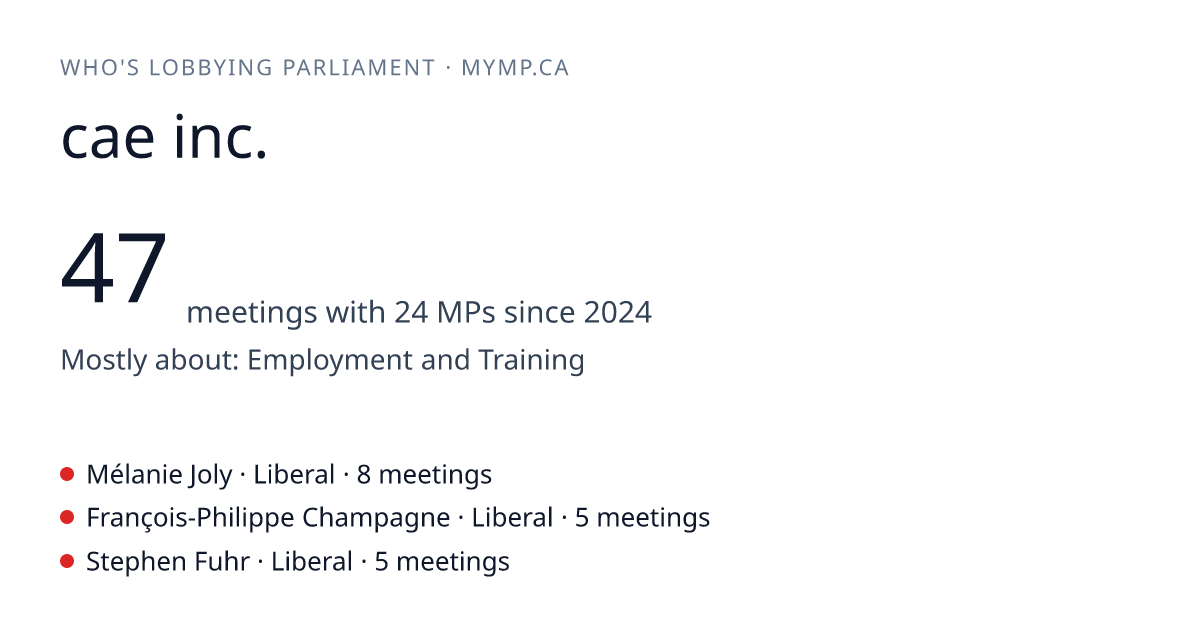 WHO'S LOBBYING PARLIAMENT · MYMP.CA

cae inc.

47 meetings with 24 MPs since 2024

Mostly about: Employment and Training

• Mélanie Joly · Liberal · 8 meetings
• François-Philippe Champagne · Liberal · 5 meetings
• Stephen Fuhr · Liberal · 5 meetings